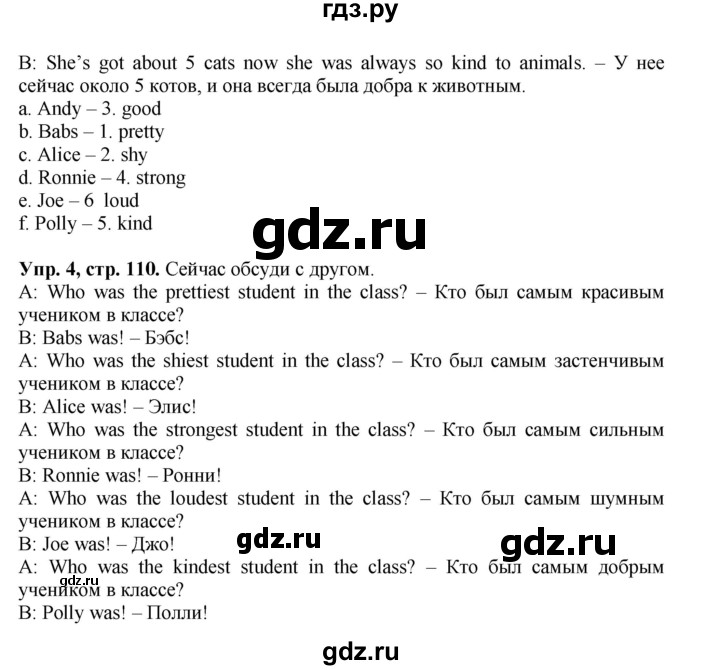 гдз.ру

B: She's got about 5 cats now she was always so kind to animals. – У нее сейчас около 5 котов, и она всегда была добра к животным.
a. Andy – 3. good
b. Babs – 1. pretty
c. Alice – 2. shy
d. Ronnie – 4. strong
e. Joe – 6 loud
f. Polly – 5. kind

gdz.ru

Упр. 4, стр. 110. Сейчас обсуди с другом.
A: Who was the prettiest student in the class? – Кто был самым красивым учеником в классе?
B: Babs was! – Бэбс!
A: Who was the shiest student in the class? – Кто был самым застенчивым учеником в классе?
B: Alice was! – Элис!
A: Who was the strongest student in the class? – Кто был самым сильным учеником в классе?
B: Ronnie was! – Ронни!
A: Who was the loudest student in the class? – Кто был самым шумным учеником в классе?
B: Joe was! – Джо!

gdz.ru gdz.ru

A: Who was the kindest student in the class? – Кто был самым добрым учеником в классе?

gdz.ru

B: Polly was! – Полли!

gdz.ru